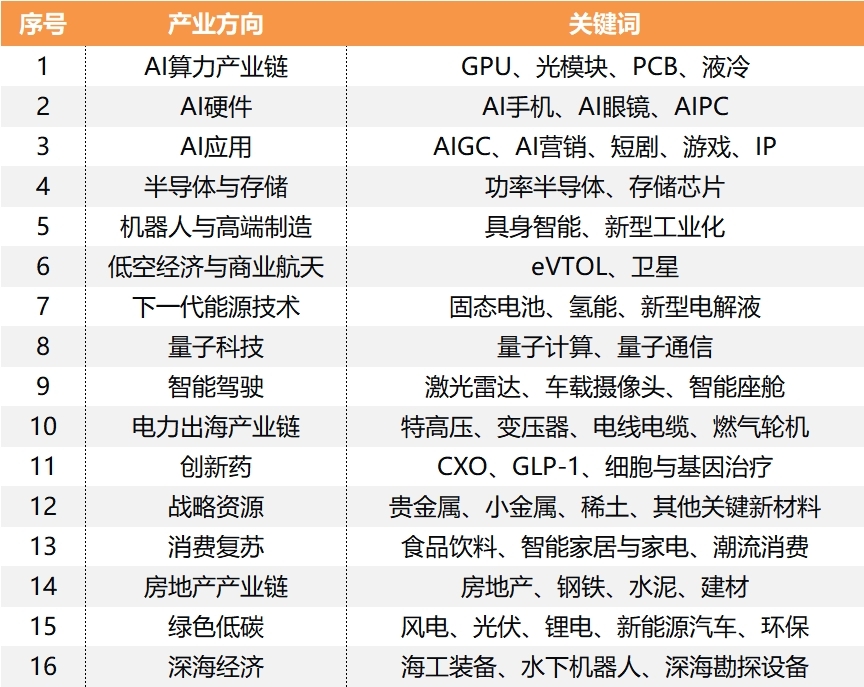 | 序号 | 产业方向 | 关键词 |
|---|---|---|
| 1 | AI算力产业链 | GPU、光模块、PCB、液冷 |
| 2 | AI硬件 | AI手机、AI眼镜、AIPC |
| 3 | AI应用 | AIGC、AI营销、短剧、游戏、IP |
| 4 | 半导体与存储 | 功率半导体、存储芯片 |
| 5 | 机器人与高端制造 | 具身智能、新型工业化 |
| 6 | 低空经济与商业航天 | eVTOL、卫星 |
| 7 | 下一代能源技术 | 固态电池、氢能、新型电解液 |
| 8 | 量子科技 | 量子计算、量子通信 |
| 9 | 智能驾驶 | 激光雷达、车载摄像头、智能座舱 |
| 10 | 电力出海产业链 | 特高压、变压器、电线电缆、燃气轮机 |
| 11 | 创新药 | CXO、GLP-1、细胞与基因治疗 |
| 12 | 战略资源 | 贵金属、小金属、稀土、其他关键新材料 |
| 13 | 消费复苏 | 食品饮料、智能家居与家电、潮流消费 |
| 14 | 房地产产业链 | 房地产、钢铁、水泥、建材 |
| 15 | 绿色低碳 | 风电、光伏、锂电、新能源汽车、环保 |
| 16 | 深海经济 | 海工装备、水下机器人、深海勘探设备 |